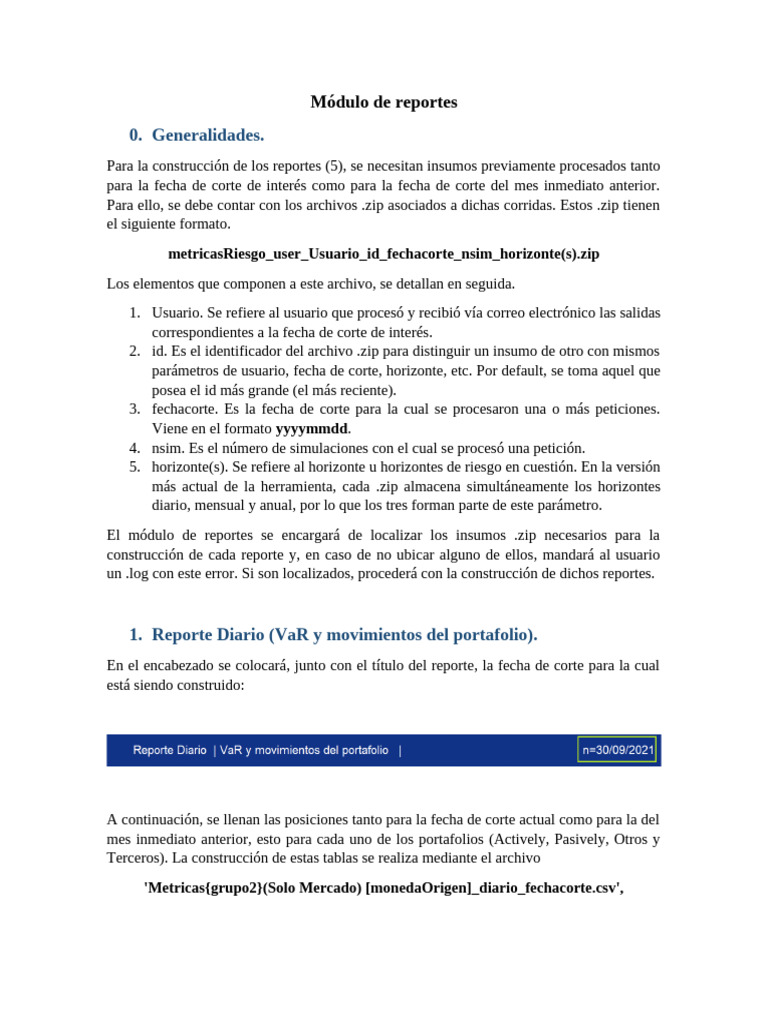 Módulo de reportes

0. Generalidades.

Para la construcción de los reportes (5), se necesitan insumos previamente procesados tanto para la fecha de corte de interés como para la fecha de corte del mes inmediato anterior. Para ello, se debe contar con los archivos .zip asociados a dichas corridas. Estos .zip tienen el siguiente formato.

metricasRiesgo_user_Usuario_id_fechacorte_nsim_horizonte(s).zip

Los elementos que componen a este archivo, se detallan en seguida.

1. Usuario. Se refiere al usuario que procesó y recibió vía correo electrónico las salidas correspondientes a la fecha de corte de interés.
2. id. Es el identificador del archivo .zip para distinguir un insumo de otro con mismos parámetros de usuario, fecha de corte, horizonte, etc. Por default, se toma aquel que posea el id más grande (el más reciente).
3. fechacorte. Es la fecha de corte para la cual se procesaron una o más peticiones. Viene en el formato yyyymmdd.
4. nsim. Es el número de simulaciones con el cual se procesó una petición.
5. horizonte(s). Se refiere al horizonte u horizontes de riesgo en cuestión. En la versión más actual de la herramienta, cada .zip almacena simultáneamente los horizontes diario, mensual y anual, por lo que los tres forman parte de este parámetro.

El módulo de reportes se encargará de localizar los insumos .zip necesarios para la construcción de cada reporte y, en caso de no ubicar alguno de ellos, mandará al usuario un .log con este error. Si son localizados, procederá con la construcción de dichos reportes.

1. Reporte Diario (VaR y movimientos del portafolio).

En el encabezado se colocará, junto con el título del reporte, la fecha de corte para la cual está siendo construido:

Reporte Diario | VaR y movimientos del portafolio | n=30/09/2021

A continuación, se llenan las posiciones tanto para la fecha de corte actual como para la del mes inmediato anterior, esto para cada uno de los portafolios (Actively, Pasively, Otros y Terceros). La construcción de estas tablas se realiza mediante el archivo

'Metricas{grupo2}(Solo Mercado) [monedaOrigen]_diario_fechacorte.csv',